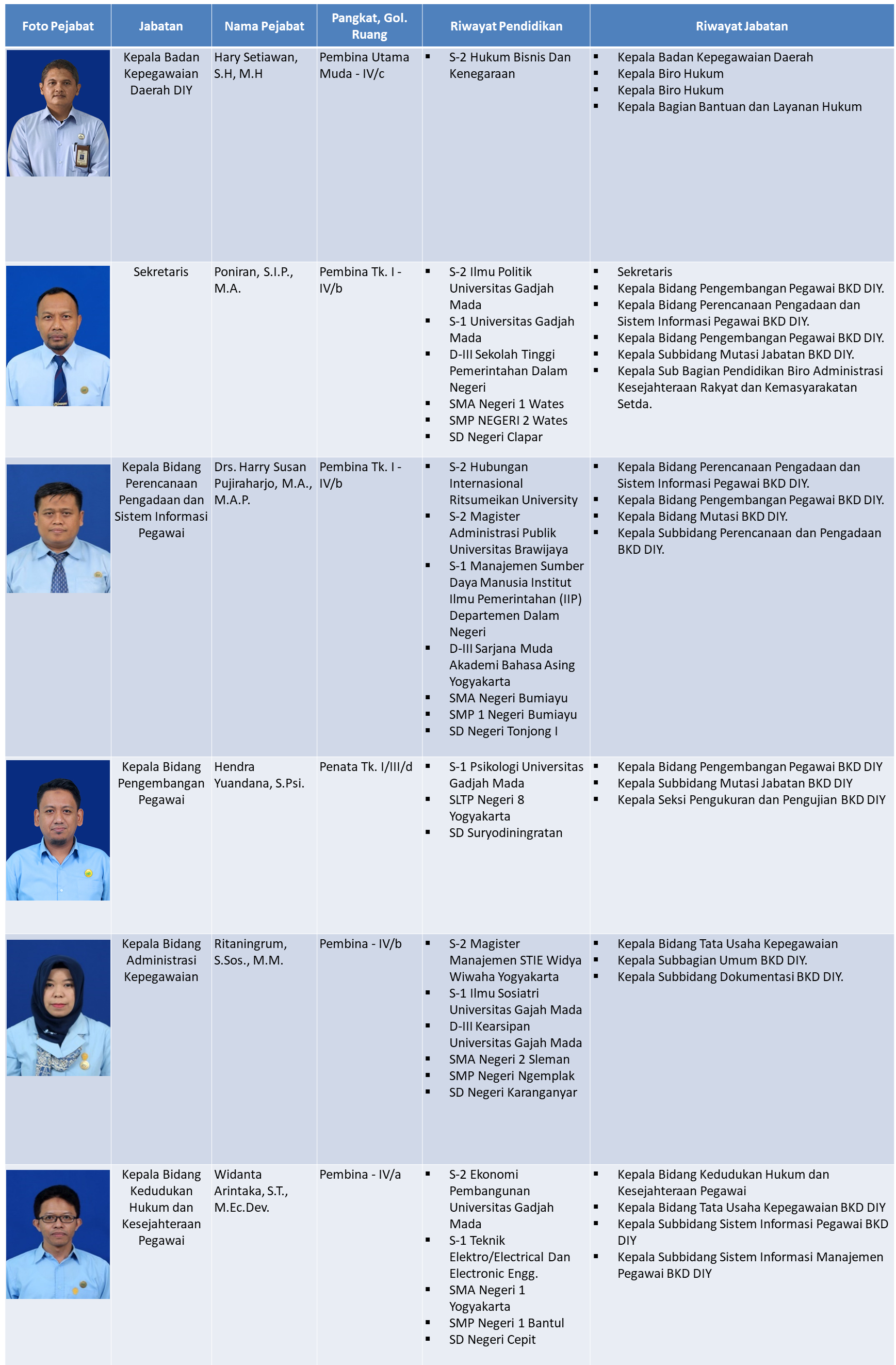 | Foto Pejabat | Jabatan | Nama Pejabat | Pangkat, Gol. Ruang | Riwayat Pendidikan | Riwayat Jabatan |
|---|---|---|---|---|---|
| | Kepala Badan Kepegawaian Daerah DIY | Hary Setiawan, S.H, M.H | Pembina Utama Muda - IV/c | ▪ S-2 Hukum Bisnis Dan Kenegaraan | ▪ Kepala Badan Kepegawaian Daerah ▪ Kepala Biro Hukum ▪ Kepala Biro Hukum ▪ Kepala Bagian Bantuan dan Layanan Hukum |
| | Sekretaris | Poniran, S.I.P., M.A. | Pembina Tk. I - IV/b | ▪ S-2 Ilmu Politik Universitas Gadjah Mada ▪ S-1 Universitas Gadjah Mada ▪ D-III Sekolah Tinggi Pemerintahan Dalam Negeri ▪ SMA Negeri 1 Wates ▪ SMP NEGERI 2 Wates ▪ SD Negeri Clapar | ▪ Sekretaris ▪ Kepala Bidang Pengembangan Pegawai BKD DIY. ▪ Kepala Bidang Perencanaan Pengadaan dan Sistem Informasi Pegawai BKD DIY. ▪ Kepala Bidang Pengembangan Pegawai BKD DIY. ▪ Kepala Subbidang Mutasi Jabatan BKD DIY. ▪ Kepala Sub Bagian Pendidikan Biro Administrasi Kesejahteraan Rakyat dan Kemasyarakatan Setda. |
| | Kepala Bidang Perencanaan Pengadaan dan Sistem Informasi Pegawai | Drs. Harry Susan Pujiraharjo, M.A., M.A.P. | Pembina Tk. I - IV/b | ▪ S-2 Hubungan Internasional Ritsumeikan University ▪ S-2 Magister Administrasi Publik Universitas Brawijaya ▪ S-1 Manajemen Sumber Daya Manusia Institut Ilmu Pemerintahan (IIP) Departemen Dalam Negeri ▪ D-III Sarjana Muda Akademi Bahasa Asing Yogyakarta ▪ SMA Negeri Bumiayu ▪ SMP 1 Negeri Bumiayu ▪ SD Negeri Tonjong I | ▪ Kepala Bidang Perencanaan Pengadaan dan Sistem Informasi Pegawai BKD DIY. ▪ Kepala Bidang Pengembangan Pegawai BKD DIY. ▪ Kepala Bidang Mutasi BKD DIY. ▪ Kepala Subbidang Perencanaan dan Pengadaan BKD DIY. |
| | Kepala Bidang Pengembangan Pegawai | Hendra Yuandana, S.Psi. | Penata Tk. I/III/d | ▪ S-1 Psikologi Universitas Gadjah Mada ▪ SLTP Negeri 8 Yogyakarta ▪ SD Suryodiningratan | ▪ Kepala Bidang Pengembangan Pegawai BKD DIY ▪ Kepala Subbidang Mutasi Jabatan BKD DIY ▪ Kepala Seksi Pengukuran dan Pengujian BKD DIY |
| | Kepala Bidang Administrasi Kepegawaian | Ritaningrum, S.Sos., M.M. | Pembina - IV/b | ▪ S-2 Magister Manajemen STIE Widya Wiwaha Yogyakarta ▪ S-1 Ilmu Sosiatri Universitas Gajah Mada ▪ D-III Kearsipan Universitas Gajah Mada ▪ SMA Negeri 2 Sleman ▪ SMP Negeri Ngemplak ▪ SD Negeri Karanganyar | ▪ Kepala Bidang Tata Usaha Kepegawaian ▪ Kepala Subbagian Umum BKD DIY. ▪ Kepala Subbidang Dokumentasi BKD DIY. |
| | Kepala Bidang Kedudukan Hukum dan Kesejahteraan Pegawai | Widanta Arintaka, S.T., M.Ec.Dev. | Pembina - IV/a | ▪ S-2 Ekonomi Pembangunan Universitas Gadjah Mada ▪ S-1 Teknik Elektro/Electrical Dan Electronic Engg. ▪ SMA Negeri 1 Yogyakarta ▪ SMP Negeri 1 Bantul ▪ SD Negeri Cepit | ▪ Kepala Bidang Kedudukan Hukum dan Kesejahteraan Pegawai ▪ Kepala Bidang Tata Usaha Kepegawaian BKD DIY ▪ Kepala Subbidang Sistem Informasi Pegawai BKD DIY ▪ Kepala Subbidang Sistem Informasi Manajemen Pegawai BKD DIY |